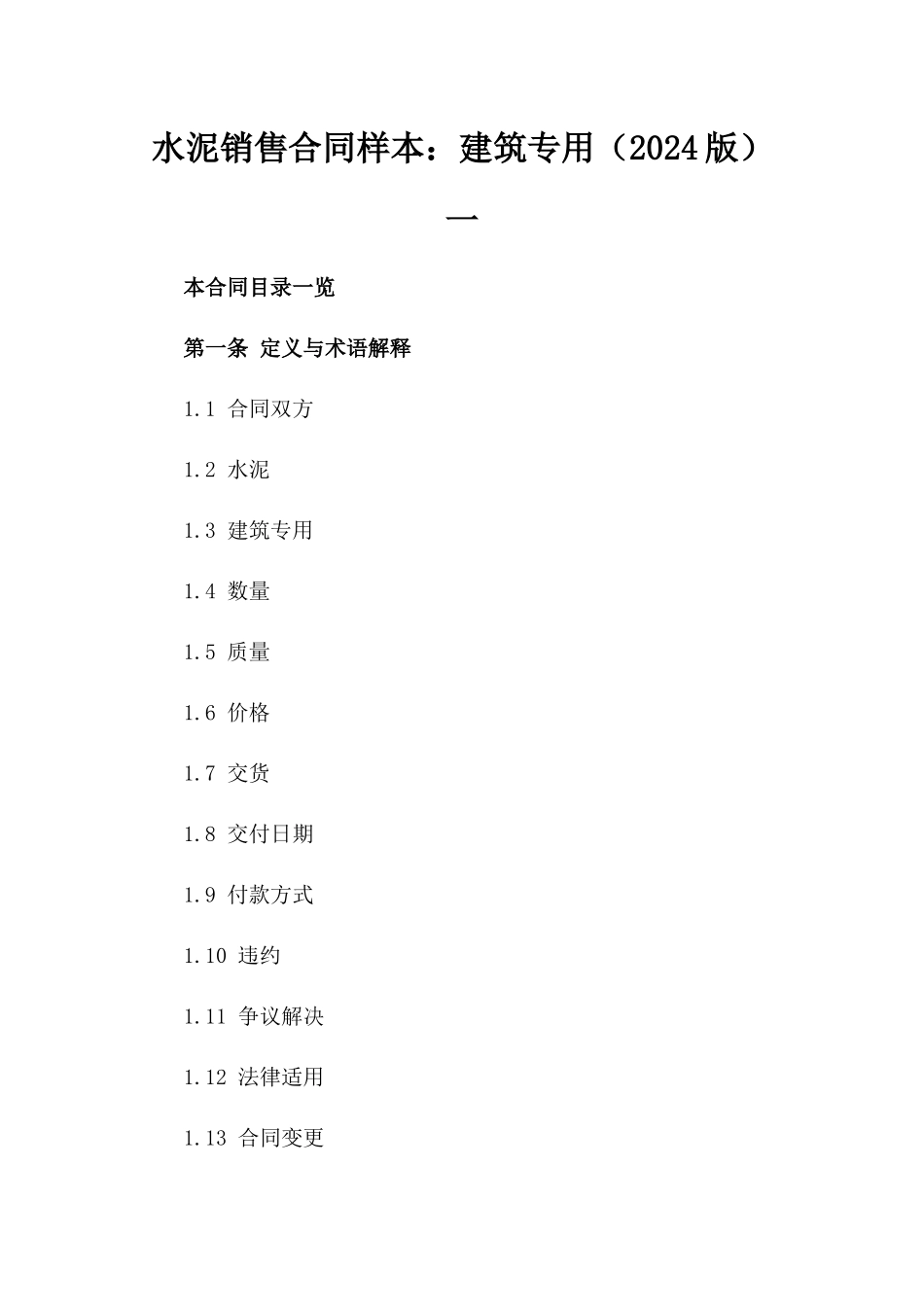 水泥销售合同样本：建筑专用（2024版）一

本合同目录一览

第一条 定义与术语解释

1.1 合同双方

1.2 水泥

1.3 建筑专用

1.4 数量

1.5 质量

1.6 价格

1.7 交货

1.8 交付日期

1.9 付款方式

1.10 违约

1.11 争议解决

1.12 法律适用

1.13 合同变更